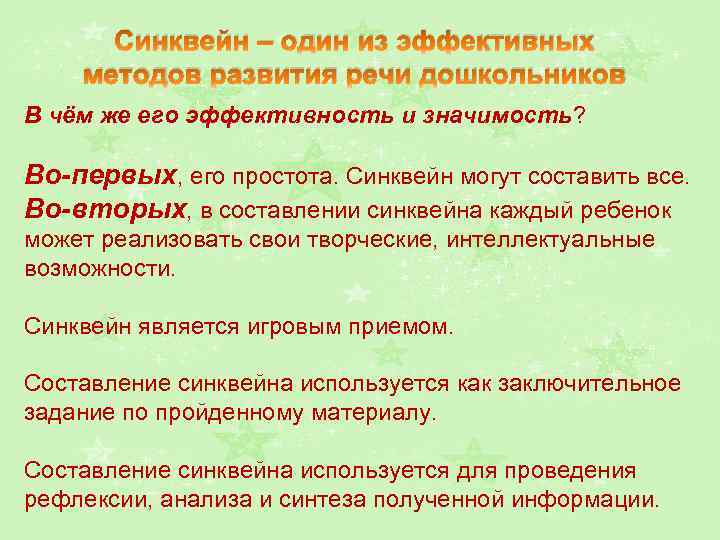 Синквейн – один из эффективных методов развития речи дошкольников

В чём же его эффективность и значимость?

Во-первых, его простота. Синквейн могут составить все.
Во-вторых, в составлении синквейна каждый ребенок может реализовать свои творческие, интеллектуальные возможности.

Синквейн является игровым приемом.

Составление синквейна используется как заключительное задание по пройденному материалу.

Составление синквейна используется для проведения рефлексии, анализа и синтеза полученной информации.